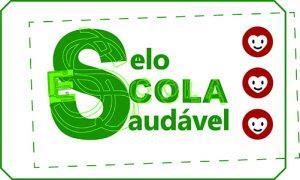 Selo
ESCOLA
Saudável